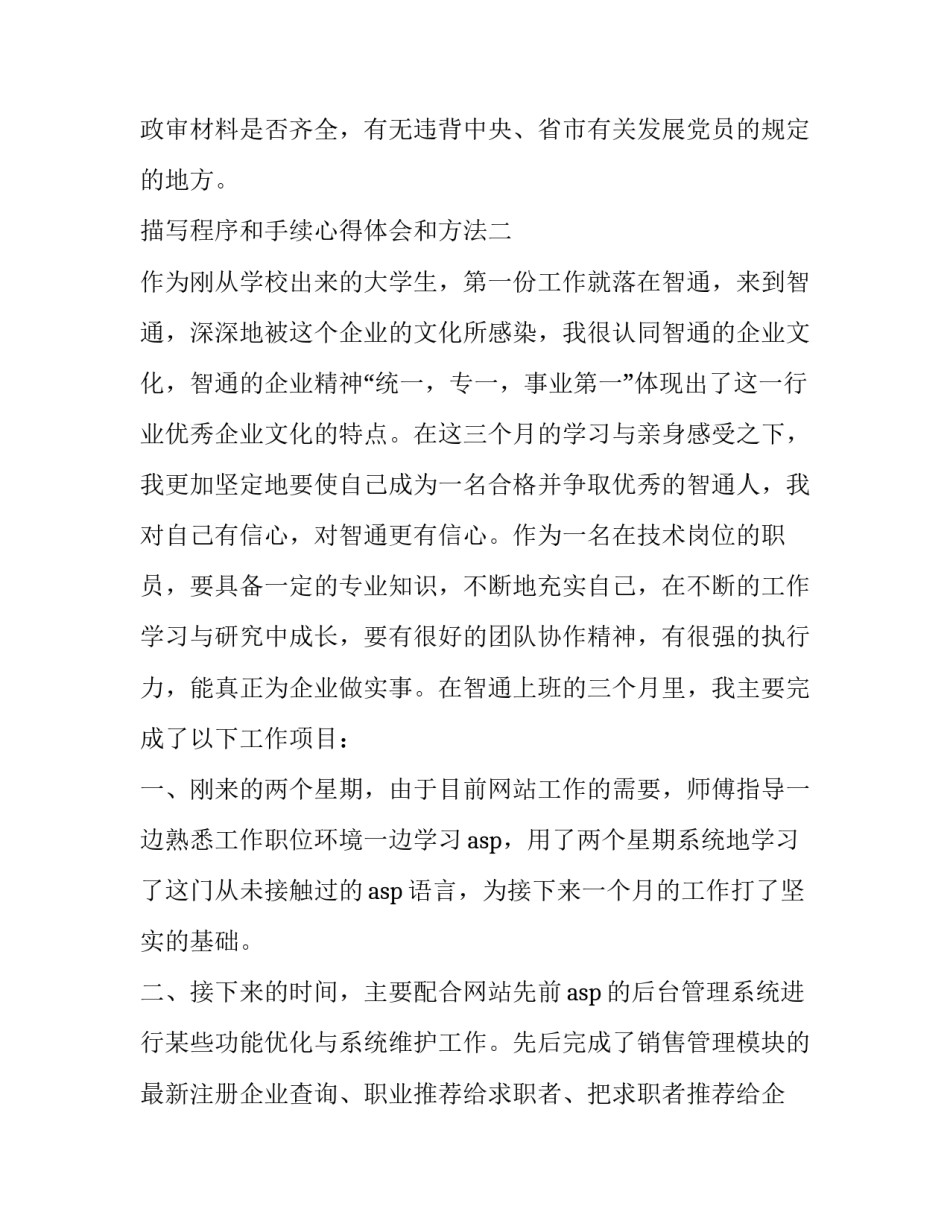 政审材料是否齐全，有无违背中央、省市有关发展党员的规定的地方。

描写程序和手续心得体会和方法二

作为刚从学校出来的大学生，第一份工作就落在智通，来到智通，深深地被这个企业的文化所感染，我很认同智通的企业文化，智通的企业精神“统一，专一，事业第一”体现出了这一行业优秀企业文化的特点。在这三个月的学习与亲身感受之下，我更加坚定地要使自己成为一名合格并争取优秀的智通人，我对自己有信心，对智通更有信心。作为一名在技术岗位的职员，要具备一定的专业知识，不断地充实自己，在不断的工作学习与研究中成长，要有很好的团队协作精神，有很强的执行力，能真正为企业做实事。在智通上班的三个月里，我主要完成了以下工作项目：

一、刚来的两个星期，由于目前网站工作的需要，师傅指导一边熟悉工作职位环境一边学习 asp，用了两个星期系统地学习了这门从未接触过的 asp 语言，为接下来一个月的工作打了坚实的基础。

二、接下来的时间，主要配合网站先前 asp 的后台管理系统进行某些功能优化与系统维护工作。先后完成了销售管理模块的最新注册企业查询、职业推荐给求职者、把求职者推荐给企